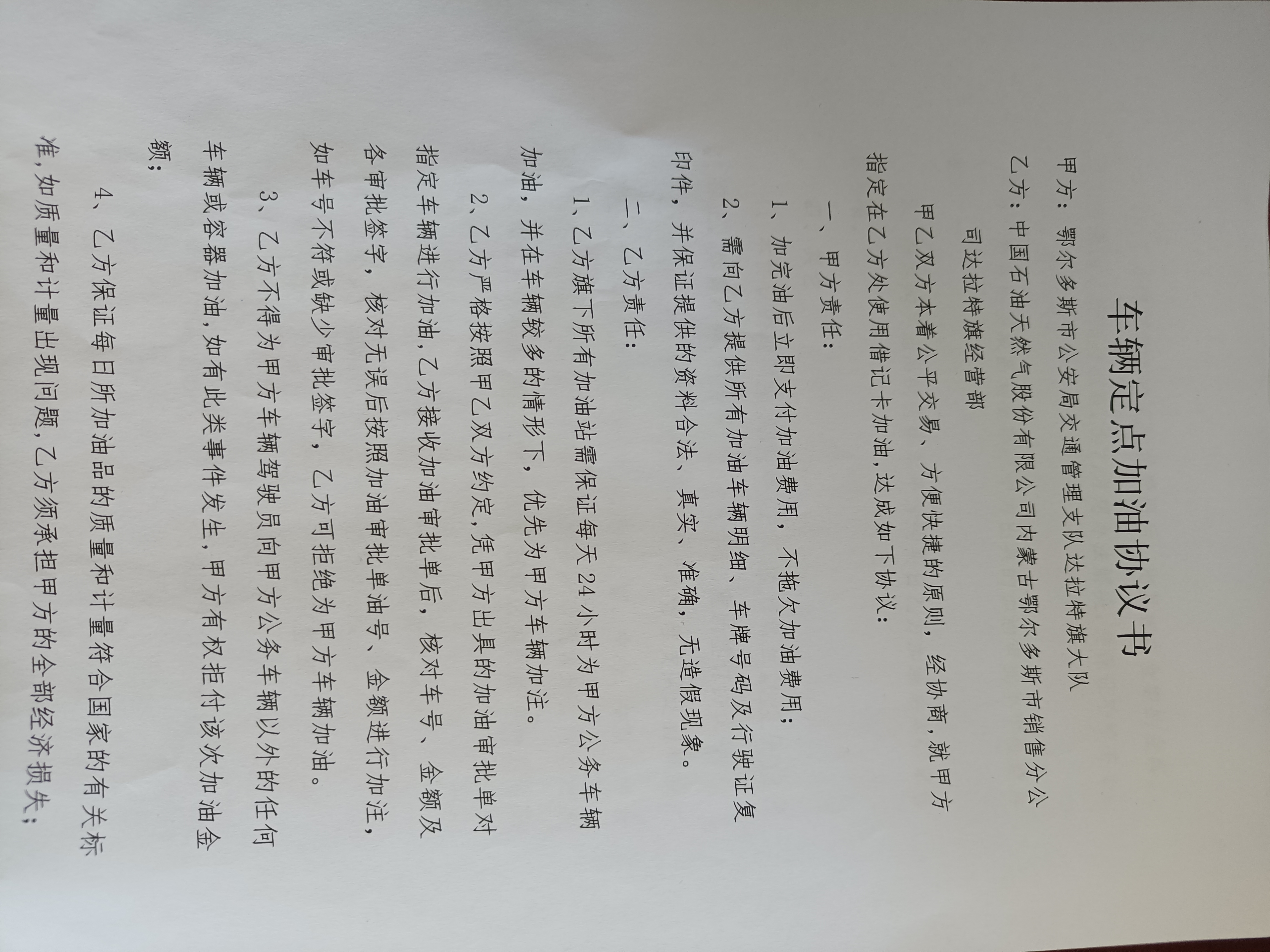 车辆定点加油协议书

甲方：鄂尔多斯市公安局交通管理支队达拉特旗大队

乙方：中国石油天然气股份有限公司内蒙古鄂尔多斯市销售分公司达拉特旗经营部

甲乙双方本着公平交易、方便快捷的原则，经协商，就甲方指定在乙方处使用借记卡加油，达成如下协议：

一、甲方责任：

1、加完油后立即支付加油费用，不拖欠加油费用；

2、需向乙方提供所有加油车辆明细、车牌号码及行驶证复印件，并保证提供的资料合法、真实、准确，无造假现象。

二、乙方责任：

1、乙方旗下所有加油站需保证每天24小时为甲方公务车辆加油，并在车辆较多的情形下，优先为甲方车辆加注。

2、乙方严格按照甲乙双方约定，凭甲方出具的加油审批单对指定车辆进行加油，乙方接收加油审批单后，核对车号、金额及各审批签字，核对无误后按照加油审批单油号、金额进行加注，如车号不符或缺少审批签字，乙方可拒绝为甲方车辆加油。

3、乙方不得为甲方车辆驾驶员向甲方公务车辆以外的任何车辆或容器加油，如有此类事件发生，甲方有权拒付该次加油金额；

4、乙方保证每日所加油品的质量和计量符合国家的有关标准，如质量和计量出现问题，乙方须承担甲方的全部经济损失；